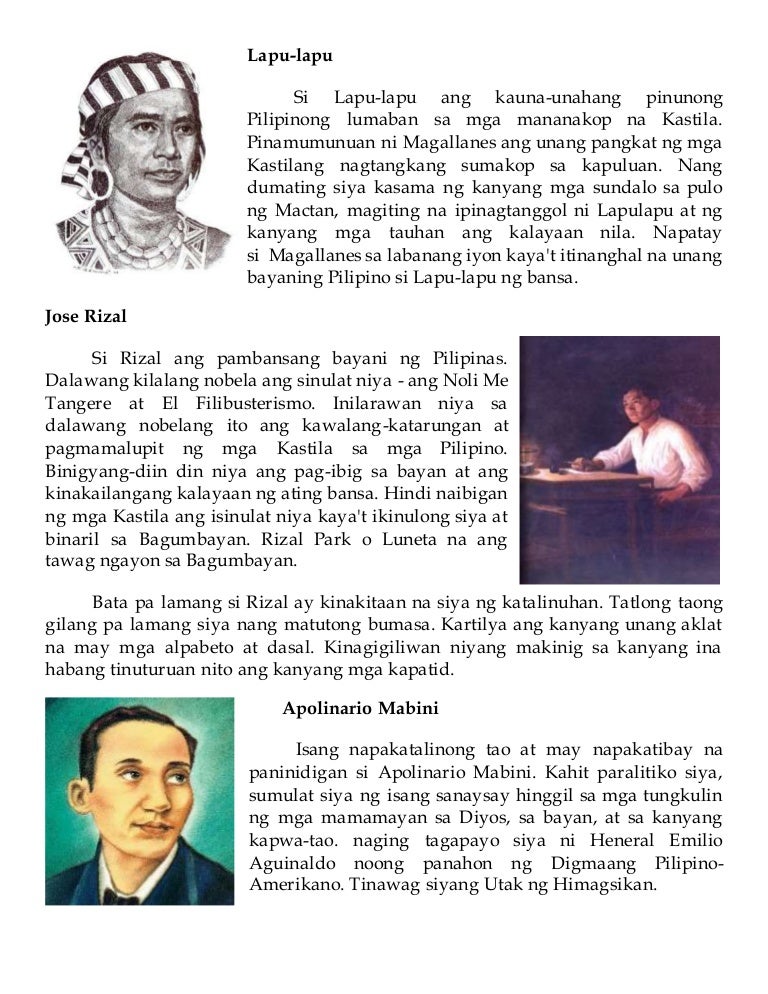 Lapu-lapu

Si Lapu-lapu ang kauna-unahang pinunong Pilipinong lumaban sa mga mananakop na Kastila. Pinamumunuan ni Magallanes ang unang pangkat ng mga Kastilang nagtangkang sumakop sa kapuluan. Nang dumating siya kasama ng kanyang mga sundalo sa pulo ng Mactan, magiting na ipinagtanggol ni Lapulapu at ng kanyang mga tauhan ang kalayaan nila. Napatay si Magallanes sa labanang iyon kaya't itinanghal na unang bayaning Pilipino si Lapu-lapu ng bansa.

Jose Rizal

Si Rizal ang pambansang bayani ng Pilipinas. Dalawang kilalang nobela ang sinulat niya - ang Noli Me Tangere at El Filibusterismo. Inilarawan niya sa dalawang nobelang ito ang kawalang-katarungan at pagmamalupit ng mga Kastila sa mga Pilipino. Binigyang-diin din niya ang pag-ibig sa bayan at ang kinakailangang kalayaan ng ating bansa. Hindi naibigan ng mga Kastila ang isinulat niya kaya't ikinulong siya at binaril sa Bagumbayan. Rizal Park o Luneta na ang tawag ngayon sa Bagumbayan.

Bata pa lamang si Rizal ay kinakitaan na siya ng katalinuhan. Tatlong taong gilang pa lamang siya nang matutong bumasa. Kartilya ang kanyang unang aklat na may mga alpabeto at dasal. Kinagigiliwan niyang makinig sa kanyang ina habang tinuturuan nito ang kanyang mga kapatid.

Apolinario Mabini

Isang napakatalinong tao at may napakatibay na paninidigan si Apolinario Mabini. Kahit paralitiko siya, sumulat siya ng isang sanaysay hinggil sa mga tungkulin ng mga mamamayan sa Diyos, sa bayan, at sa kanyang kapwa-tao. naging tagapayo siya ni Heneral Emilio Aguinaldo noong panahon ng Digmaang Pilipino-Amerikano. Tinawag siyang Utak ng Himagsikan.